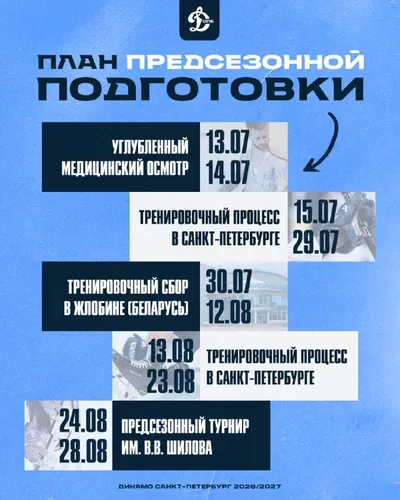 ПЛАН ПРЕДСЕЗОННОЙ ПОДГОТОВКИ

УГЛУБЛЕННЫЙ МЕДИЦИНСКИЙ ОСМОТР
13.07
14.07

ТРЕНИРОВОЧНЫЙ ПРОЦЕСС В САНКТ-ПЕТЕРБУРГЕ
15.07
29.07

ТРЕНИРОВОЧНЫЙ СБОР В ЖЛОБИНЕ (БЕЛАРУСЬ)
30.07
12.08

13.08
23.08
ТРЕНИРОВОЧНЫЙ ПРОЦЕСС В САНКТ-ПЕТЕРБУРГЕ

24.08
28.08
ПРЕДСЕЗОННЫЙ ТУРНИР ИМ. В.В. ШИЛОВА

ДИНАМО САНКТ-ПЕТЕРБУРГ 2026/2027